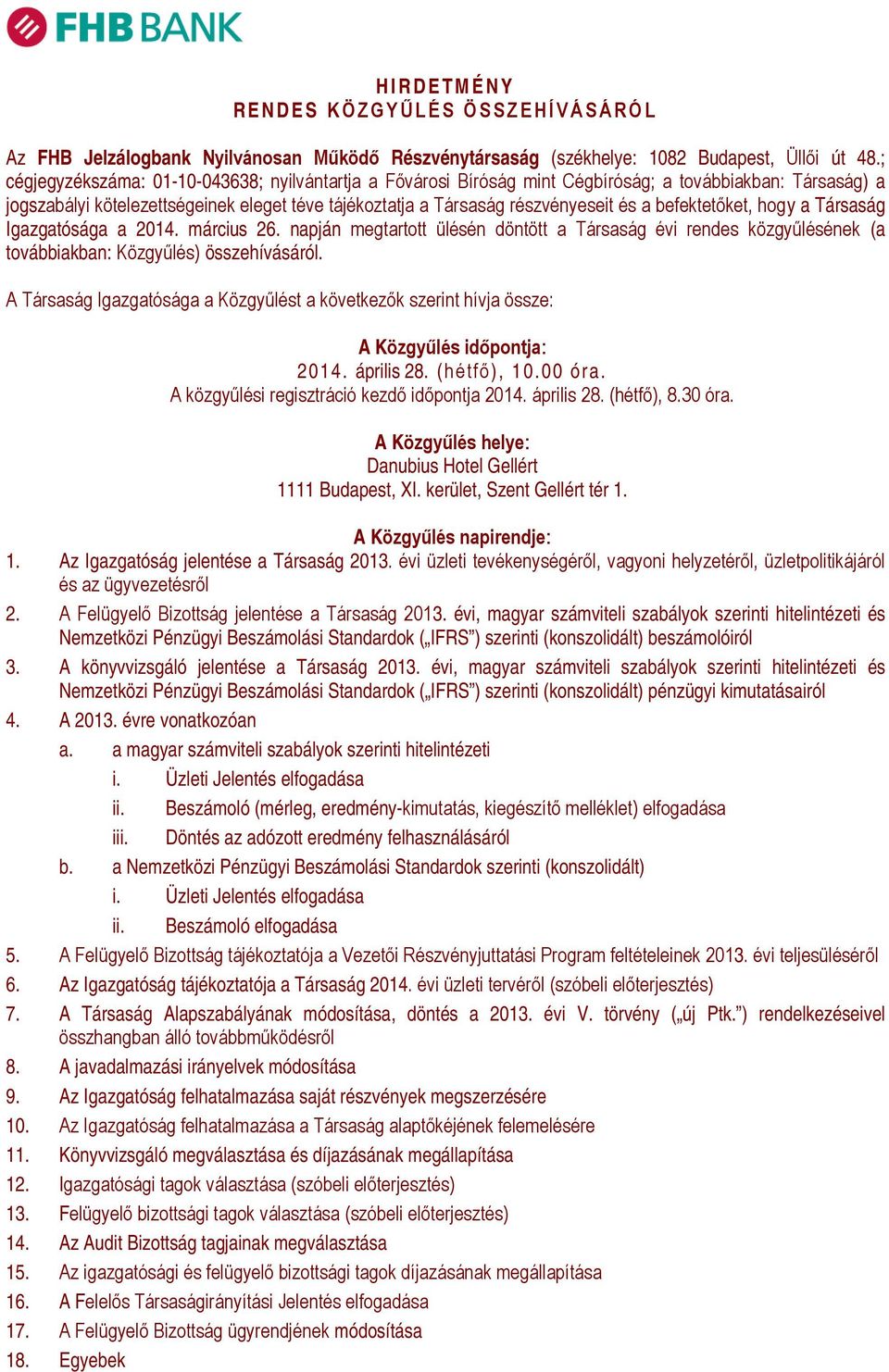 FHB BANK

HIRDETMÉNY
RENDES KÖZGYŰLÉS ÖSSZEHÍVÁSÁRÓL

Az FHB Jelzálogbank Nyilvánosan Működő Részvénytársaság (székhelye: 1082 Budapest, Üllői út 48.; cégjegyzékszáma: 01-10-043638; nyilvántartja a Fővárosi Bíróság mint Cégbíróság; a továbbiakban: Társaság) a jogszabályi kötelezettségeinek eleget téve tájékoztatja a Társaság részvényeseit és a befektetőket, hogy a Társaság Igazgatósága a 2014. március 26. napján megtartott ülésén döntött a Társaság évi rendes közgyűlésének (a továbbiakban: Közgyűlés) összehívásáról.

A Társaság Igazgatósága a Közgyűlést a következők szerint hívja össze:

A Közgyűlés időpontja:
2014. április 28. (hétfő), 10.00 óra.
A közgyűlési regisztráció kezdő időpontja 2014. április 28. (hétfő), 8.30 óra.

A Közgyűlés helye:
Danubius Hotel Gellért
1111 Budapest, XI. kerület, Szent Gellért tér 1.

A Közgyűlés napirendje:
1. Az Igazgatóság jelentése a Társaság 2013. évi üzleti tevékenységéről, vagyoni helyzetéről, üzletpolitikájáról és az ügyvezetésről
2. A Felügyelő Bizottság jelentése a Társaság 2013. évi, magyar számviteli szabályok szerinti hitelintézeti és Nemzetközi Pénzügyi Beszámolási Standardok („IFRS”) szerinti (konszolidált) beszámolóiról
3. A könyvvizsgáló jelentése a Társaság 2013. évi, magyar számviteli szabályok szerinti hitelintézeti és Nemzetközi Pénzügyi Beszámolási Standardok („IFRS”) szerinti (konszolidált) pénzügyi kimutatásairól
4. A 2013. évre vonatkozóan
a. a magyar számviteli szabályok szerinti hitelintézeti
i. Üzleti Jelentés elfogadása
ii. Beszámoló (mérleg, eredmény-kimutatás, kiegészítő melléklet) elfogadása
iii. Döntés az adózott eredmény felhasználásáról
b. a Nemzetközi Pénzügyi Beszámolási Standardok szerinti (konszolidált)
i. Üzleti Jelentés elfogadása
ii. Beszámoló elfogadása
5. A Felügyelő Bizottság tájékoztatója a Vezetői Részvényjuttatási Program feltételeinek 2013. évi teljesüléséről
6. Az Igazgatóság tájékoztatója a Társaság 2014. évi üzleti tervéről (szóbeli előterjesztés)
7. A Társaság Alapszabályának módosítása, döntés a 2013. évi V. törvény („új Ptk.”) rendelkezéseivel összhangban álló továbbműködésről
8. A javadalmazási irányelvek módosítása
9. Az Igazgatóság felhatalmazása saját részvények megszerzésére
10. Az Igazgatóság felhatalmazása a Társaság alaptőkéjének felemelésére
11. Könyvvizsgáló megválasztása és díjazásának megállapítása
12. Igazgatósági tagok választása (szóbeli előterjesztés)
13. Felügyelő bizottsági tagok választása (szóbeli előterjesztés)
14. Az Audit Bizottság tagjainak megválasztása
15. Az igazgatósági és felügyelő bizottsági tagok díjazásának megállapítása
16. A Felelős Társaságirányítási Jelentés elfogadása
17. A Felügyelő Bizottság ügyrendjének módosítása
18. Egyebek